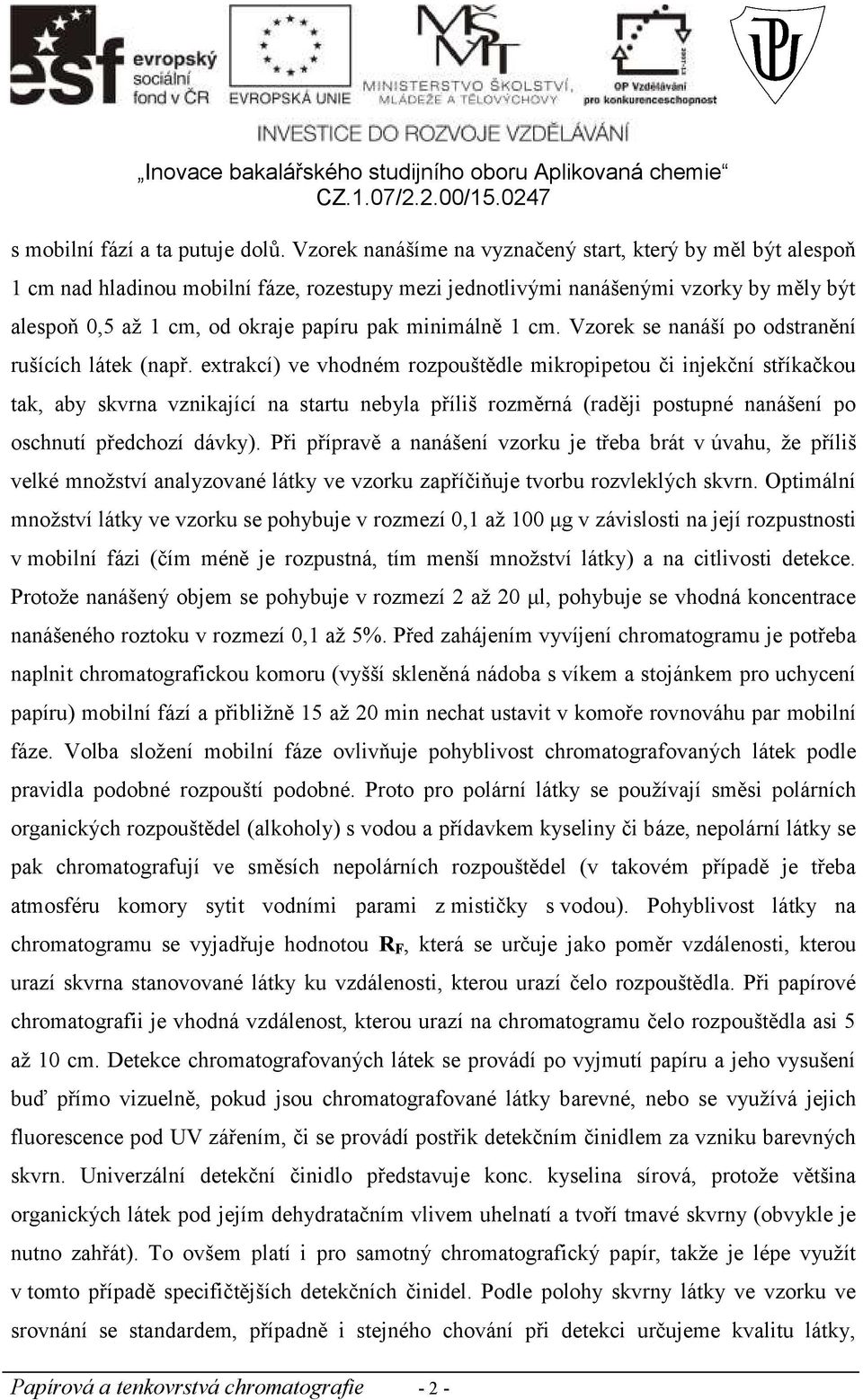 esf evropský sociální fond v ČR

EVROPSKÁ UNIE

MŠMT MINISTERSTVO ŠKOLSTVÍ, MLÁDEŽE A TĚLOVÝCHOVY

OP Vzdělávání pro konkurenceschopnost

INVESTICE DO ROZVOJE VZDĚLÁVÁNÍ

„Inovace bakalářského studijního oboru Aplikovaná chemie“
CZ.1.07/2.2.00/15.0247

s mobilní fází a ta putuje dolů. Vzorek nanášíme na vyznačený start, který by měl být alespoň 1 cm nad hladinou mobilní fáze, rozestupy mezi jednotlivými nanášenými vzorky by měly být alespoň 0,5 až 1 cm, od okraje papíru pak minimálně 1 cm. Vzorek se nanáší po odstranění rušících látek (např. extrakcí) ve vhodném rozpouštědle mikropipetou či injekční stříkačkou tak, aby skvrna vznikající na startu nebyla příliš rozměrná (raději postupné nanášení po oschnutí předchozí dávky). Při přípravě a nanášení vzorku je třeba brát v úvahu, že příliš velké množství analyzované látky ve vzorku zapříčiňuje tvorbu rozvleklých skvrn. Optimální množství látky ve vzorku se pohybuje v rozmezí 0,1 až 100 μg v závislosti na její rozpustnosti v mobilní fázi (čím méně je rozpustná, tím menší množství látky) a na citlivosti detekce. Protože nanášený objem se pohybuje v rozmezí 2 až 20 μl, pohybuje se vhodná koncentrace nanášeného roztoku v rozmezí 0,1 až 5%. Před zahájením vyvíjení chromatogramu je potřeba naplnit chromatografickou komoru (vyšší skleněná nádoba s víkem a stojánkem pro uchycení papíru) mobilní fází a přibližně 15 až 20 min nechat ustavit v komoře rovnováhu par mobilní fáze. Volba složení mobilní fáze ovlivňuje pohyblivost chromatografovaných látek podle pravidla podobné rozpouští podobné. Proto pro polární látky se používají směsi polárních organických rozpouštědel (alkoholy) s vodou a přídavkem kyseliny či báze, nepolární látky se pak chromatografují ve směsích nepolárních rozpouštědel (v takovém případě je třeba atmosféru komory sytit vodními parami z mističky s vodou). Pohyblivost látky na chromatogramu se vyjadřuje hodnotou $R_F$, která se určuje jako poměr vzdálenosti, kterou urazí skvrna stanovované látky ku vzdálenosti, kterou urazí čelo rozpouštědla. Při papírové chromatografii je vhodná vzdálenost, kterou urazí na chromatogramu čelo rozpouštědla asi 5 až 10 cm. Detekce chromatografovaných látek se provádí po vyjmutí papíru a jeho vysušení buď přímo vizuelně, pokud jsou chromatografované látky barevné, nebo se využívá jejich fluorescence pod UV zářením, či se provádí postřik detekčním činidlem za vzniku barevných skvrn. Univerzální detekční činidlo představuje konc. kyselina sírová, protože většina organických látek pod jejím dehydratačním vlivem uhelnatí a tvoří tmavé skvrny (obvykle je nutno zahřát). To ovšem platí i pro samotný chromatografický papír, takže je lépe využít v tomto případě specifičtějších detekčních činidel. Podle polohy skvrny látky ve vzorku ve srovnání se standardem, případně i stejného chování při detekci určujeme kvalitu látky,

Papírová a tenkovrstvá chromatografie - 2 -